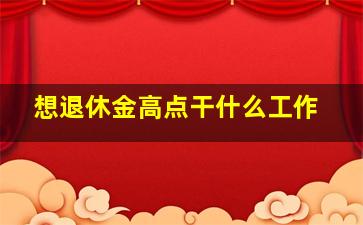 想退休金高点干什么工作